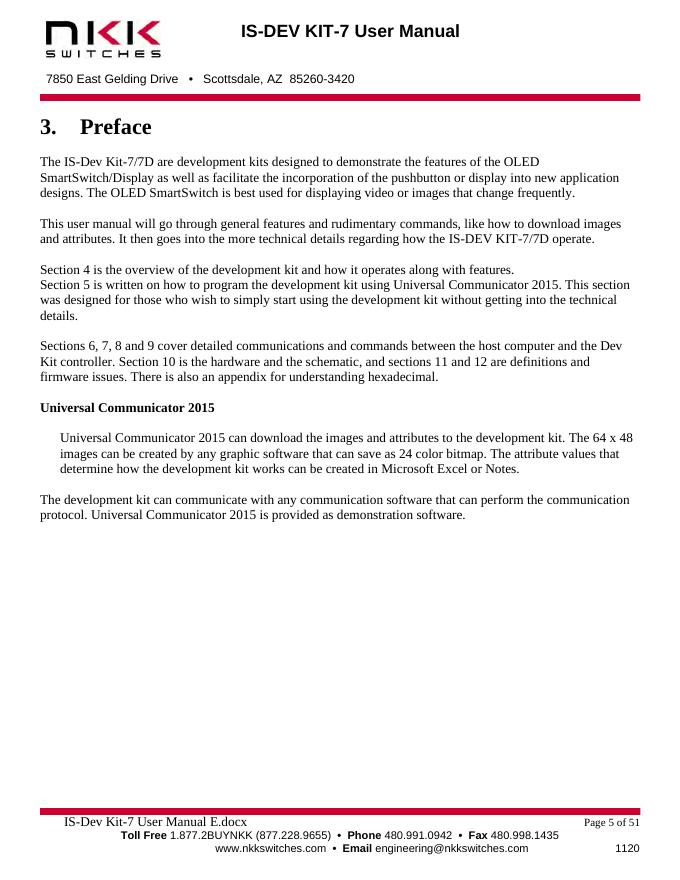 NKK
SWITCHES

IS-DEV KIT-7 User Manual

7850 East Gelding Drive • Scottsdale, AZ 85260-3420

3. Preface

The IS-Dev Kit-7/7D are development kits designed to demonstrate the features of the OLED SmartSwitch/Display as well as facilitate the incorporation of the pushbutton or display into new application designs. The OLED SmartSwitch is best used for displaying video or images that change frequently.

This user manual will go through general features and rudimentary commands, like how to download images and attributes. It then goes into the more technical details regarding how the IS-DEV KIT-7/7D operate.

Section 4 is the overview of the development kit and how it operates along with features.
Section 5 is written on how to program the development kit using Universal Communicator 2015. This section was designed for those who wish to simply start using the development kit without getting into the technical details.

Sections 6, 7, 8 and 9 cover detailed communications and commands between the host computer and the Dev Kit controller. Section 10 is the hardware and the schematic, and sections 11 and 12 are definitions and firmware issues. There is also an appendix for understanding hexadecimal.

Universal Communicator 2015

Universal Communicator 2015 can download the images and attributes to the development kit. The 64 x 48 images can be created by any graphic software that can save as 24 color bitmap. The attribute values that determine how the development kit works can be created in Microsoft Excel or Notes.

The development kit can communicate with any communication software that can perform the communication protocol. Universal Communicator 2015 is provided as demonstration software.

IS-Dev Kit-7 User Manual E.docx
Page 5 of 51
Toll Free 1.877.2BUYNKK (877.228.9655) • Phone 480.991.0942 • Fax 480.998.1435
www.nkkswitches.com • Email engineering@nkkswitches.com
1120